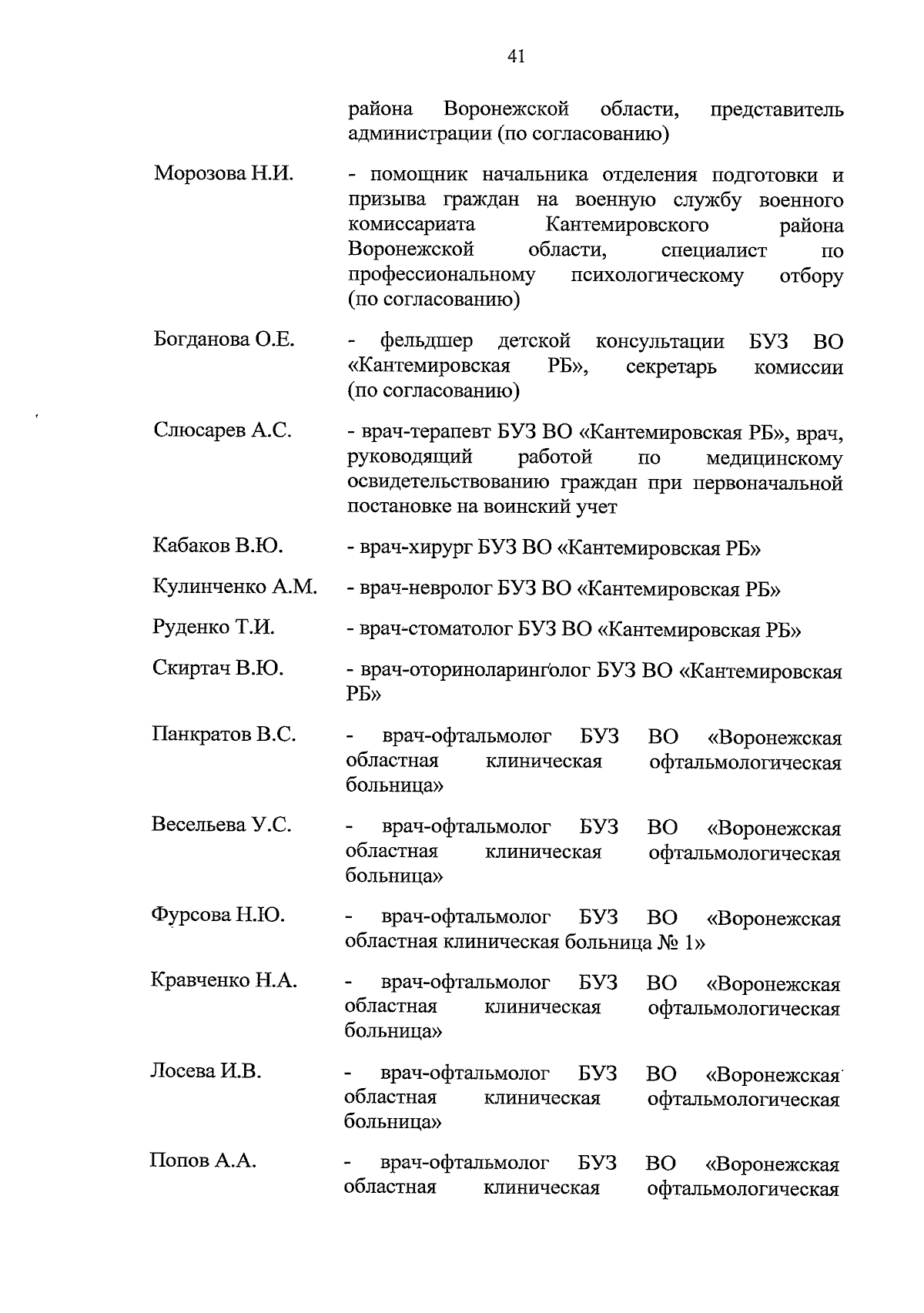 41

района Воронежской области, представитель администрации (по согласованию)

Морозова Н.И. - помощник начальника отделения подготовки и призыва граждан на военную службу военного комиссариата Кантемировского района Воронежской области, специалист по профессиональному психологическому отбору (по согласованию)

Богданова О.Е. - фельдшер детской консультации БУЗ ВО «Кантемировская РБ», секретарь комиссии (по согласованию)

Слюсарев А.С. - врач-терапевт БУЗ ВО «Кантемировская РБ», врач, руководящий работой по медицинскому освидетельствованию граждан при первоначальной постановке на воинский учет

Кабаков В.Ю. - врач-хирург БУЗ ВО «Кантемировская РБ»

Кулинченко А.М. - врач-невролог БУЗ ВО «Кантемировская РБ»

Руденко Т.И. - врач-стоматолог БУЗ ВО «Кантемировская РБ»

Скиртач В.Ю. - врач-оториноларинголог БУЗ ВО «Кантемировская РБ»

Панкратов В.С. - врач-офтальмолог БУЗ ВО «Воронежская областная клиническая офтальмологическая больница»

Весельева У.С. - врач-офтальмолог БУЗ ВО «Воронежская областная клиническая офтальмологическая больница»

Фурсова Н.Ю. - врач-офтальмолог БУЗ ВО «Воронежская областная клиническая больница № 1»

Кравченко Н.А. - врач-офтальмолог БУЗ ВО «Воронежская областная клиническая офтальмологическая больница»

Лосева И.В. - врач-офтальмолог БУЗ ВО «Воронежская областная клиническая офтальмологическая больница»

Попов А.А. - врач-офтальмолог БУЗ ВО «Воронежская областная клиническая офтальмологическая